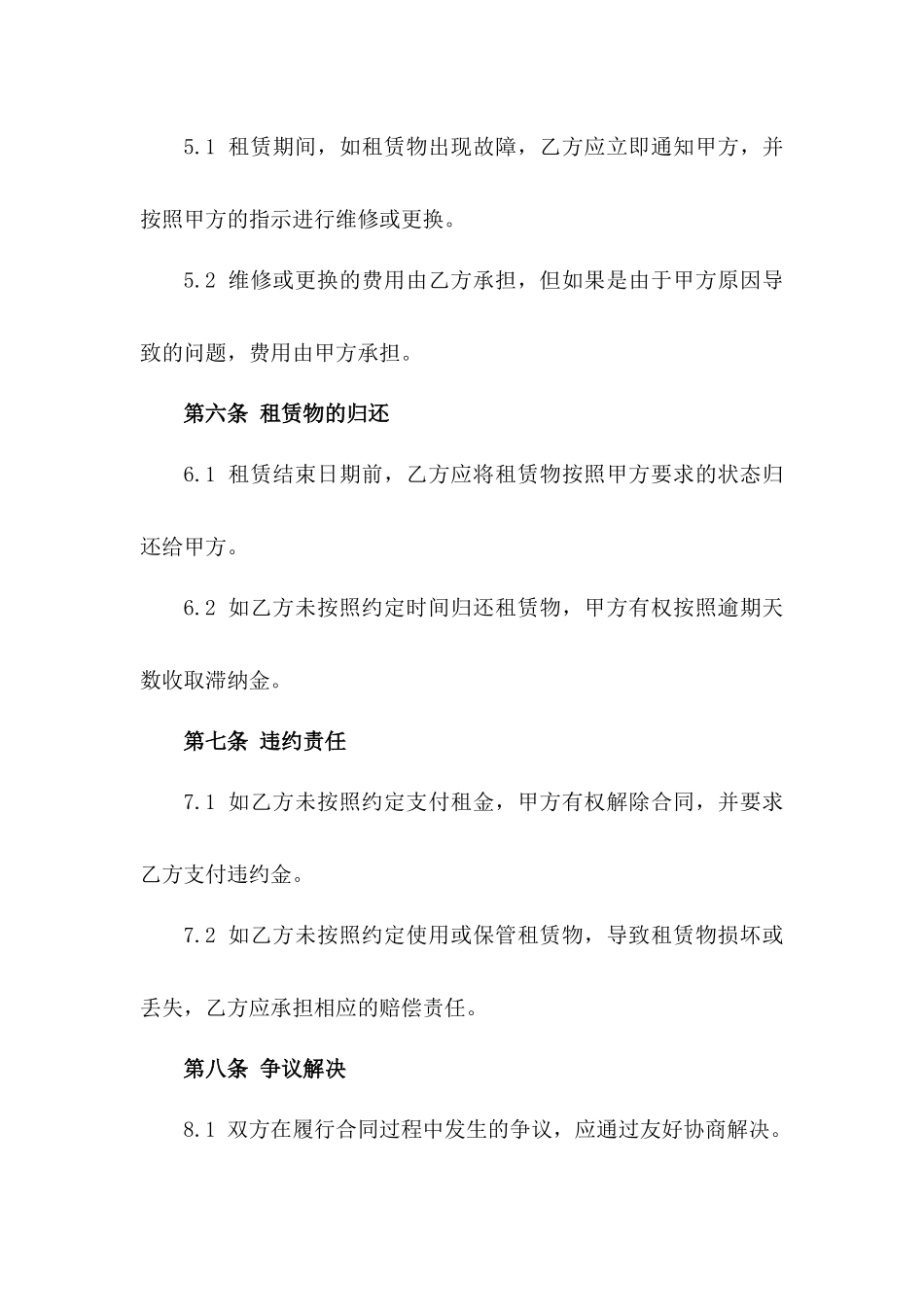 5.1 租赁期间，如租赁物出现故障，乙方应立即通知甲方，并按照甲方的指示进行维修或更换。

5.2 维修或更换的费用由乙方承担，但如果是由于甲方原因导致的问题，费用由甲方承担。

第六条 租赁物的归还

6.1 租赁结束日期前，乙方应将租赁物按照甲方要求的状态归还给甲方。

6.2 如乙方未按照约定时间归还租赁物，甲方有权按照逾期天数收取滞纳金。

第七条 违约责任

7.1 如乙方未按照约定支付租金，甲方有权解除合同，并要求乙方支付违约金。

7.2 如乙方未按照约定使用或保管租赁物，导致租赁物损坏或丢失，乙方应承担相应的赔偿责任。

第八条 争议解决

8.1 双方在履行合同过程中发生的争议，应通过友好协商解决。